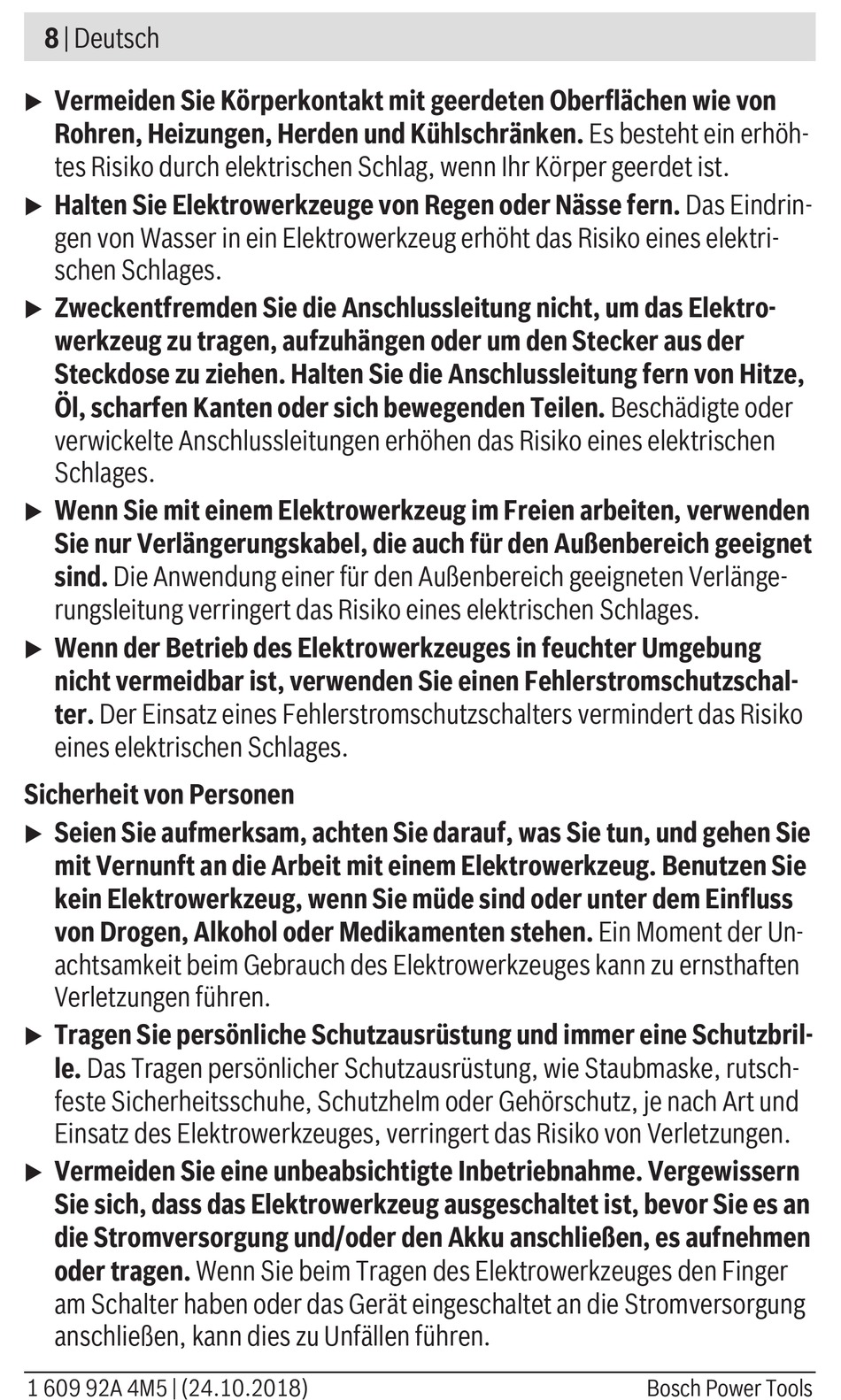 8 | Deutsch

▶ Vermeiden Sie Körperkontakt mit geerdeten Oberflächen wie von Rohren, Heizungen, Herden und Kühlschränken. Es besteht ein erhöhtes Risiko durch elektrischen Schlag, wenn Ihr Körper geerdet ist.

▶ Halten Sie Elektrowerkzeuge von Regen oder Nässe fern. Das Eindringen von Wasser in ein Elektrowerkzeug erhöht das Risiko eines elektrischen Schlages.

▶ Zweckentfremden Sie die Anschlussleitung nicht, um das Elektrowerkzeug zu tragen, aufzuhängen oder um den Stecker aus der Steckdose zu ziehen. Halten Sie die Anschlussleitung fern von Hitze, Öl, scharfen Kanten oder sich bewegenden Teilen. Beschädigte oder verwickelte Anschlussleitungen erhöhen das Risiko eines elektrischen Schlages.

▶ Wenn Sie mit einem Elektrowerkzeug im Freien arbeiten, verwenden Sie nur Verlängerungskabel, die auch für den Außenbereich geeignet sind. Die Anwendung einer für den Außenbereich geeigneten Verlängerungsleitung verringert das Risiko eines elektrischen Schlages.

▶ Wenn der Betrieb des Elektrowerkzeuges in feuchter Umgebung nicht vermeidbar ist, verwenden Sie einen Fehlerstromschutzschalter. Der Einsatz eines Fehlerstromschutzschalters vermindert das Risiko eines elektrischen Schlages.

Sicherheit von Personen

▶ Seien Sie aufmerksam, achten Sie darauf, was Sie tun, und gehen Sie mit Vernunft an die Arbeit mit einem Elektrowerkzeug. Benutzen Sie kein Elektrowerkzeug, wenn Sie müde sind oder unter dem Einfluss von Drogen, Alkohol oder Medikamenten stehen. Ein Moment der Unachtsamkeit beim Gebrauch des Elektrowerkzeuges kann zu ernsthaften Verletzungen führen.

▶ Tragen Sie persönliche Schutzausrüstung und immer eine Schutzbrille. Das Tragen persönlicher Schutzausrüstung, wie Staubmaske, rutschfeste Sicherheitsschuhe, Schutzhelm oder Gehörschutz, je nach Art und Einsatz des Elektrowerkzeuges, verringert das Risiko von Verletzungen.

▶ Vermeiden Sie eine unbeabsichtigte Inbetriebnahme. Vergewissern Sie sich, dass das Elektrowerkzeug ausgeschaltet ist, bevor Sie es an die Stromversorgung und/oder den Akku anschließen, es aufnehmen oder tragen. Wenn Sie beim Tragen des Elektrowerkzeuges den Finger am Schalter haben oder das Gerät eingeschaltet an die Stromversorgung anschließen, kann dies zu Unfällen führen.

1 609 92A 4M5 | (24.10.2018)    Bosch Power Tools